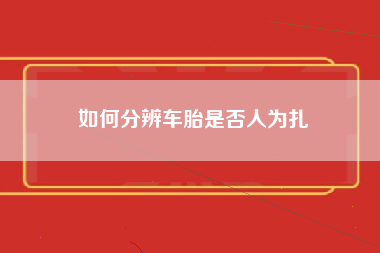 如何分辨车胎是否人为扎